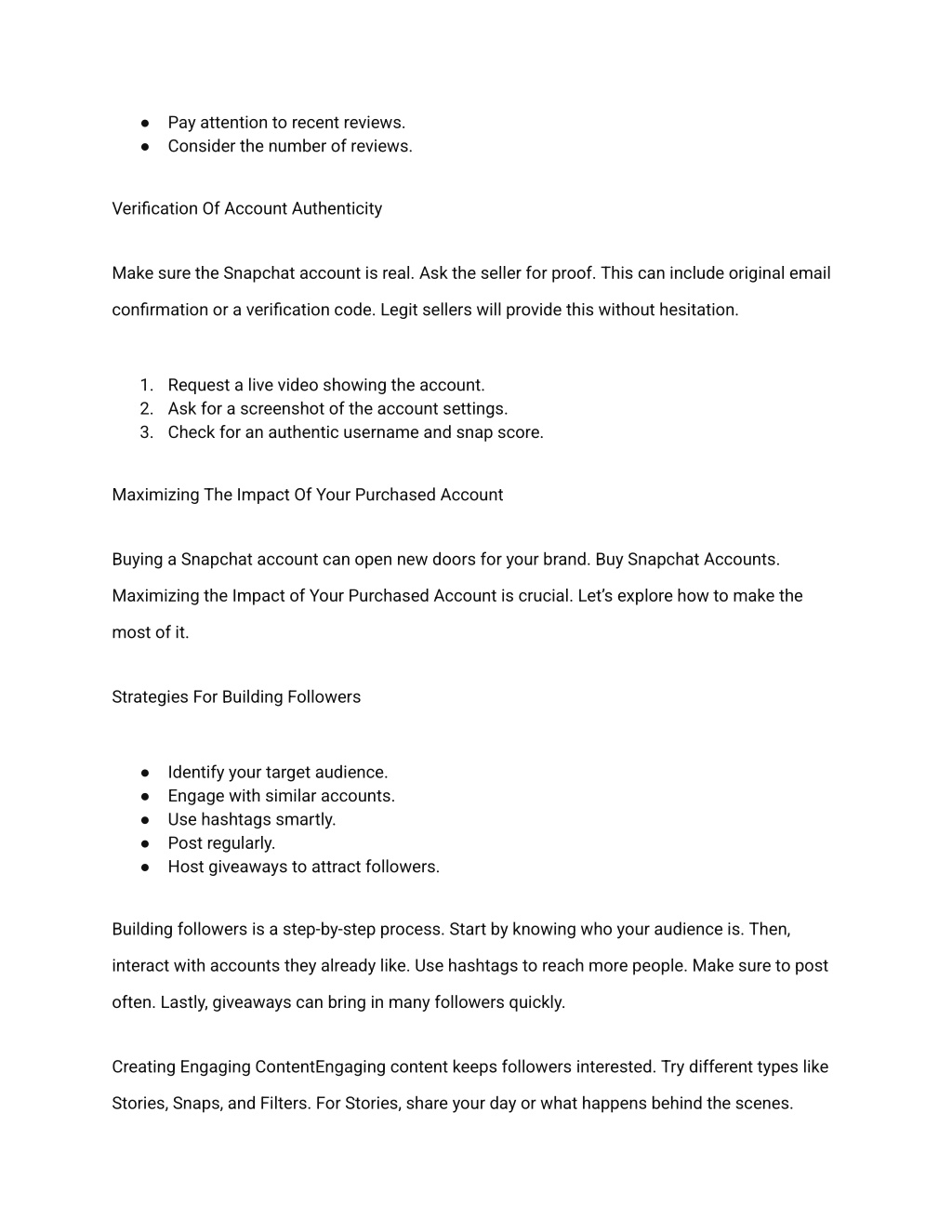 ● Pay attention to recent reviews.
● Consider the number of reviews.

Verification Of Account Authenticity

Make sure the Snapchat account is real. Ask the seller for proof. This can include original email confirmation or a verification code. Legit sellers will provide this without hesitation.

1. Request a live video showing the account.
2. Ask for a screenshot of the account settings.
3. Check for an authentic username and snap score.

Maximizing The Impact Of Your Purchased Account

Buying a Snapchat account can open new doors for your brand. Buy Snapchat Accounts. Maximizing the Impact of Your Purchased Account is crucial. Let's explore how to make the most of it.

Strategies For Building Followers

● Identify your target audience.
● Engage with similar accounts.
● Use hashtags smartly.
● Post regularly.
● Host giveaways to attract followers.

Building followers is a step-by-step process. Start by knowing who your audience is. Then, interact with accounts they already like. Use hashtags to reach more people. Make sure to post often. Lastly, giveaways can bring in many followers quickly.

Creating Engaging ContentEngaging content keeps followers interested. Try different types like Stories, Snaps, and Filters. For Stories, share your day or what happens behind the scenes.